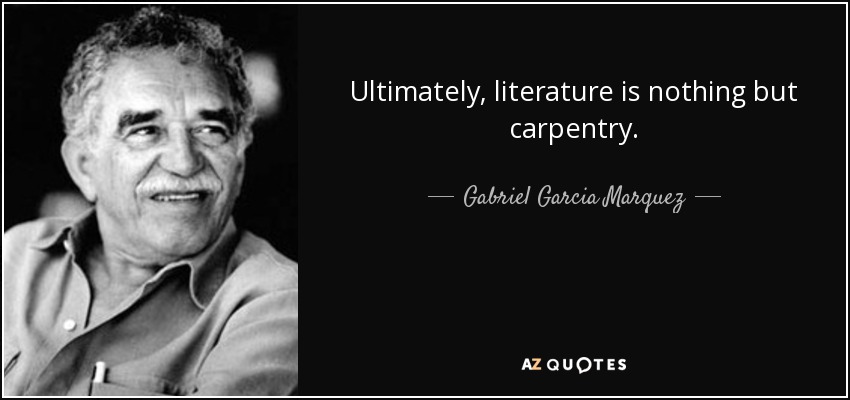 Ultimately, literature is nothing but carpentry.

— Gabriel Garcia Marquez —

AZ QUOTES